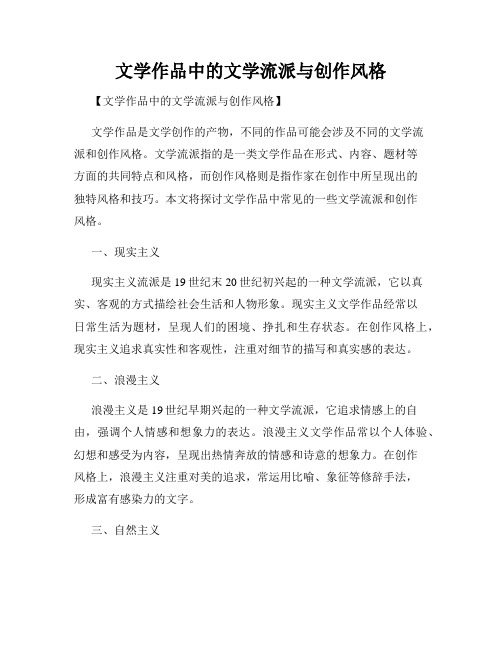 文学作品中的文学流派与创作风格

【文学作品中的文学流派与创作风格】

文学作品是文学创作的产物，不同的作品可能会涉及不同的文学流派和创作风格。文学流派指的是一类文学作品在形式、内容、题材等方面的共同特点和风格，而创作风格则是指作家在创作中所呈现出的独特风格和技巧。本文将探讨文学作品中常见的一些文学流派和创作风格。

一、现实主义

现实主义流派是19世纪末20世纪初兴起的一种文学流派，它以真实、客观的方式描绘社会生活和人物形象。现实主义文学作品经常以日常生活为题材，呈现人们的困境、挣扎和生存状态。在创作风格上，现实主义追求真实性和客观性，注重对细节的描写和真实感的表达。

二、浪漫主义

浪漫主义是19世纪早期兴起的一种文学流派，它追求情感上的自由，强调个人情感和想象力的表达。浪漫主义文学作品常以个人体验、幻想和感受为内容，呈现出热情奔放的情感和诗意的想象力。在创作风格上，浪漫主义注重对美的追求，常运用比喻、象征等修辞手法，形成富有感染力的文字。

三、自然主义